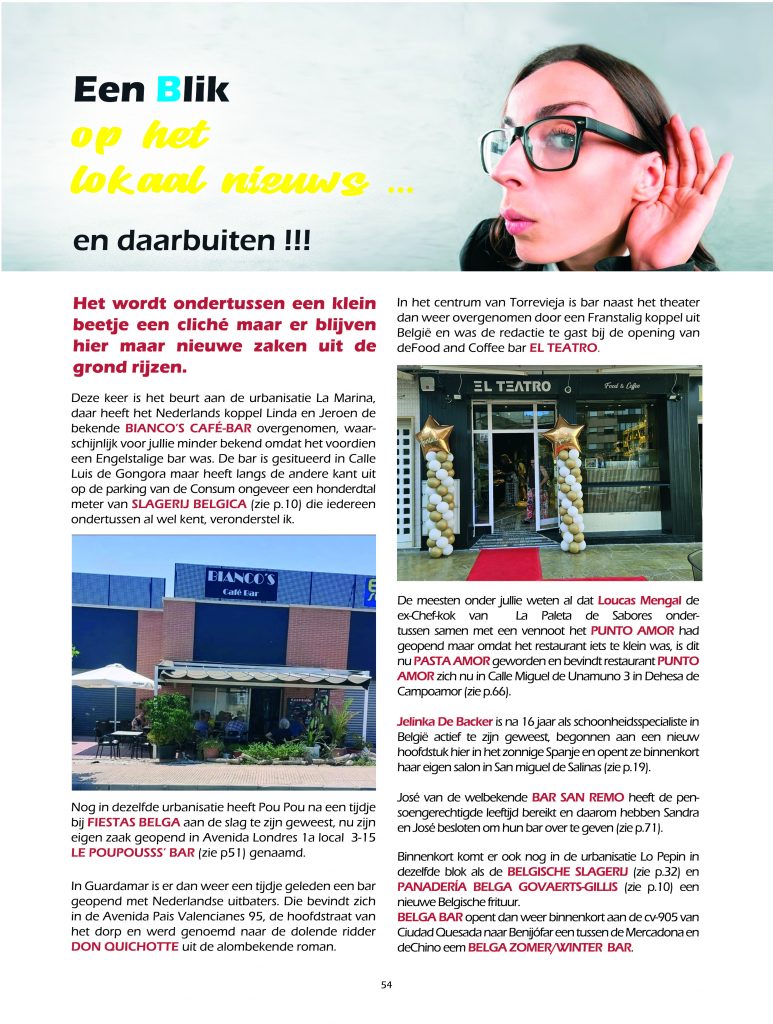 Een Blik
op het
lokaal nieuws ...
en daarbuiten !!!

Het wordt ondertussen een klein beetje een cliché maar er blijven hier maar nieuwe zaken uit de grond rijzen.

Deze keer is het beurt aan de urbanisatie La Marina, daar heeft het Nederlands koppel Linda en Jeroen de bekende BIANCO'S CAFÉ-BAR overgenomen, waarschijnlijk voor jullie minder bekend omdat het voordien een Engelstalige bar was. De bar is gesitueerd in Calle Luis de Gongora maar heeft langs de andere kant uit op de parking van de Consum ongeveer een honderdtal meter van SLAGERIJ BELGICA (zie p.10) die iedereen ondertussen al wel kent, veronderstel ik.

BIANCO'S
Café Bar

Nog in dezelfde urbanisatie heeft Pou Pou na een tijdje bij FIESTAS BELGA aan de slag te zijn geweest, nu zijn eigen zaak geopend in Avenida Londres 1a local 3-15 LE POUPOUSSS' BAR (zie p51) genaamd.

In Guardamar is er dan weer een tijdje geleden een bar geopend met Nederlandse uitbaters. Die bevindt zich in de Avenida Pais Valencianes 95, de hoofdstraat van het dorp en werd genoemd naar de dolende ridder DON QUICHOTTE uit de alombekende roman.

In het centrum van Torrevieja is bar naast het theater dan weer overgenomen door een Franstalig koppel uit België en was de redactie te gast bij de opening van deFood and Coffee bar EL TEATRO.

EL TEATRO
Food & Coffee

De meesten onder jullie weten al dat Loucas Mengal de ex-Chef-kok van La Paleta de Sabores ondertussen samen met een vennoot het PUNTO AMOR had geopend maar omdat het restaurant iets te klein was, is dit nu PASTA AMOR geworden en bevindt restaurant PUNTO AMOR zich nu in Calle Miguel de Unamuno 3 in Dehesa de Campoamor (zie p.66).

Jelinka De Backer is na 16 jaar als schoonheidsspecialiste in België actief te zijn geweest, begonnen aan een nieuw hoofdstuk hier in het zonnige Spanje en opent ze binnenkort haar eigen salon in San miguel de Salinas (zie p.19).

José van de welbekende BAR SAN REMO heeft de pensoengerechtigde leeftijd bereikt en daarom hebben Sandra en José besloten om hun bar over te geven (zie p.71).

Binnenkort komt er ook nog in de urbanisatie Lo Pepin in dezelfde blok als de BELGISCHE SLAGERIJ (zie p.32) en PANADERÍA BELGA GOVAERTS-GILLIS (zie p.10) een nieuwe Belgische frituur.
BELGA BAR opent dan weer binnenkort aan de cv-905 van Ciudad Quesada naar Benijófar een tussen de Mercadona en deChino eem BELGA ZOMER/WINTER BAR.

54